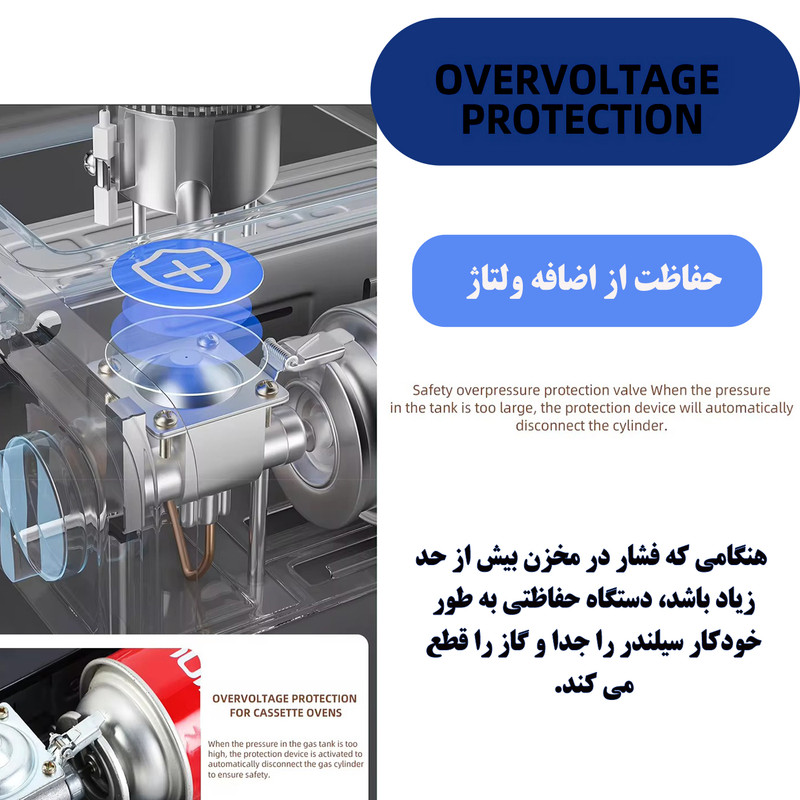 OVERVOLTAGE PROTECTION

حفاظت از اضافه ولتاژ

Safety overpressure protection valve When the pressure in the tank is too large, the protection device will automatically disconnect the cylinder.

هنگامی که فشار در مخزن بیش از حد زیاد باشد، دستگاه حفاظتی به طور خودکار سیلندر را جدا و گاز را قطع می کند.

OVERVOLTAGE PROTECTION FOR CASSETTE OVENS

When the pressure in the gas tank is too high, the protection device is activated to automatically disconnect the gas cylinder to ensure safety.